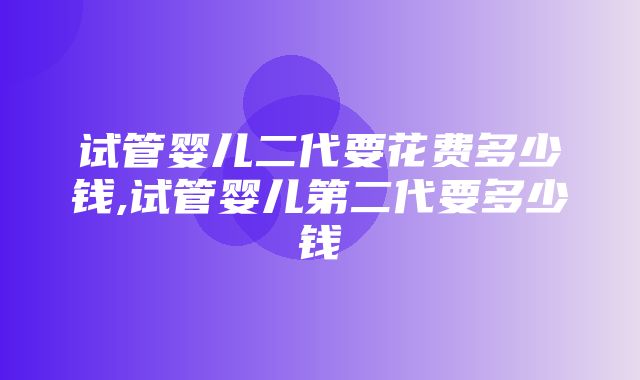 试管婴儿二代要花费多少钱,试管婴儿第二代要多少钱